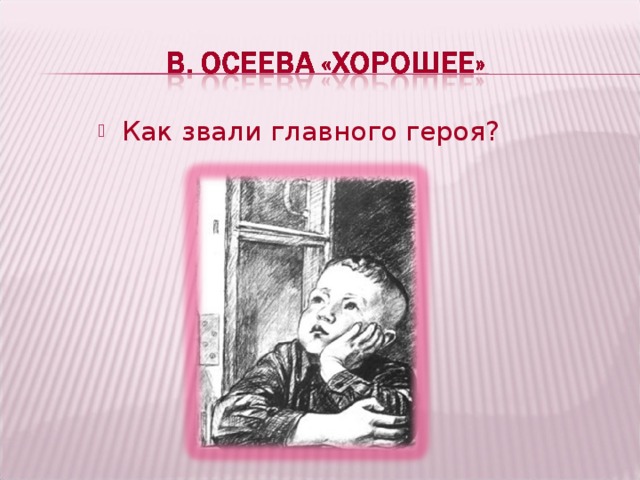 В. ОСЕЕВА «ХОРОШЕЕ»

Как звали главного героя?